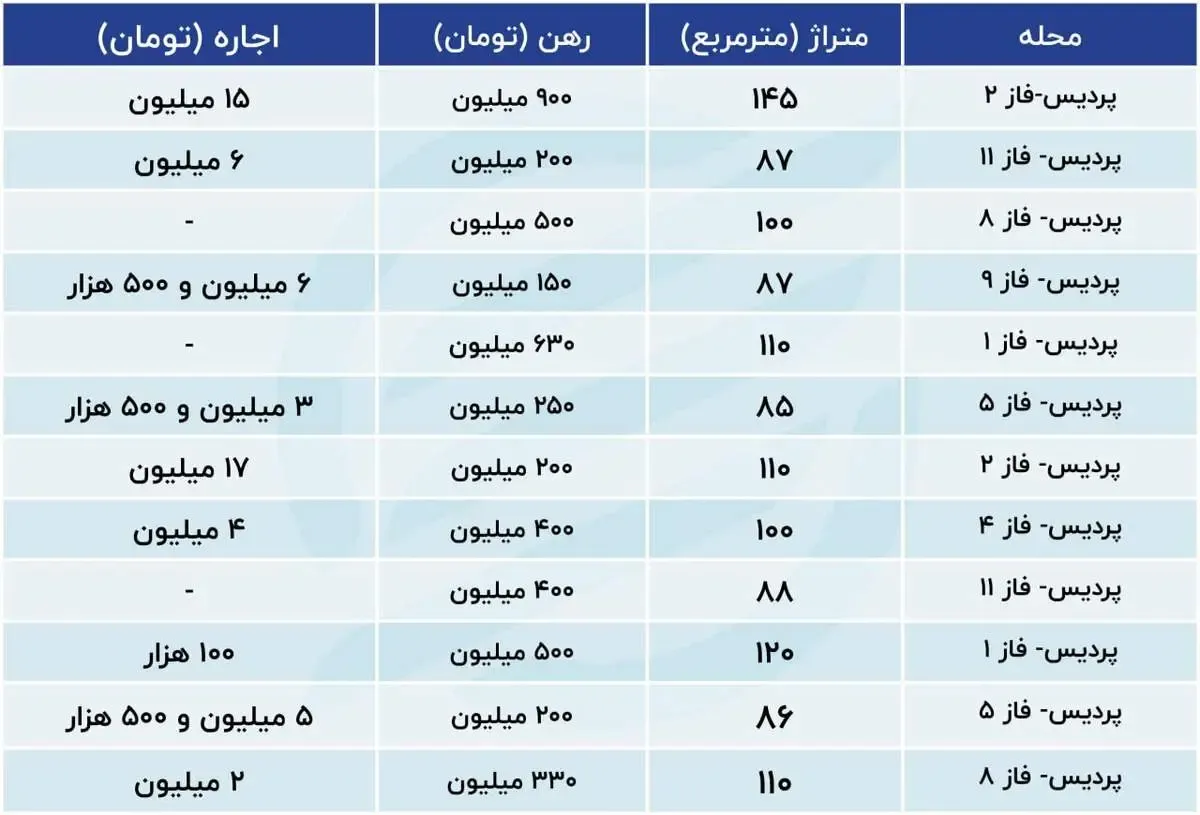 | محله | متراژ (مترمربع) | رهن (تومان) | اجاره (تومان) |
|---|---|---|---|
| پردیس-فاز ۲ | ۱۴۵ | ۹۰۰ میلیون | ۱۵ میلیون |
| پردیس- فاز ۱۱ | ۸۷ | ۲۰۰ میلیون | ۶ میلیون |
| پردیس- فاز ۸ | ۱۰۰ | ۵۰۰ میلیون | - |
| پردیس- فاز ۹ | ۸۷ | ۱۵۰ میلیون | ۶ میلیون و ۵۰۰ هزار |
| پردیس- فاز ۱ | ۱۱۰ | ۶۳۰ میلیون | - |
| پردیس- فاز ۵ | ۸۵ | ۲۵۰ میلیون | ۳ میلیون و ۵۰۰ هزار |
| پردیس- فاز ۲ | ۱۱۰ | ۲۰۰ میلیون | ۱۷ میلیون |
| پردیس- فاز ۴ | ۱۰۰ | ۴۰۰ میلیون | ۴ میلیون |
| پردیس- فاز ۱۱ | ۸۸ | ۴۰۰ میلیون | - |
| پردیس- فاز ۱ | ۱۲۰ | ۵۰۰ میلیون | ۱۰۰ هزار |
| پردیس- فاز ۵ | ۸۶ | ۲۰۰ میلیون | ۵ میلیون و ۵۰۰ هزار |
| پردیس- فاز ۸ | ۱۱۰ | ۳۳۰ میلیون | ۲ میلیون |